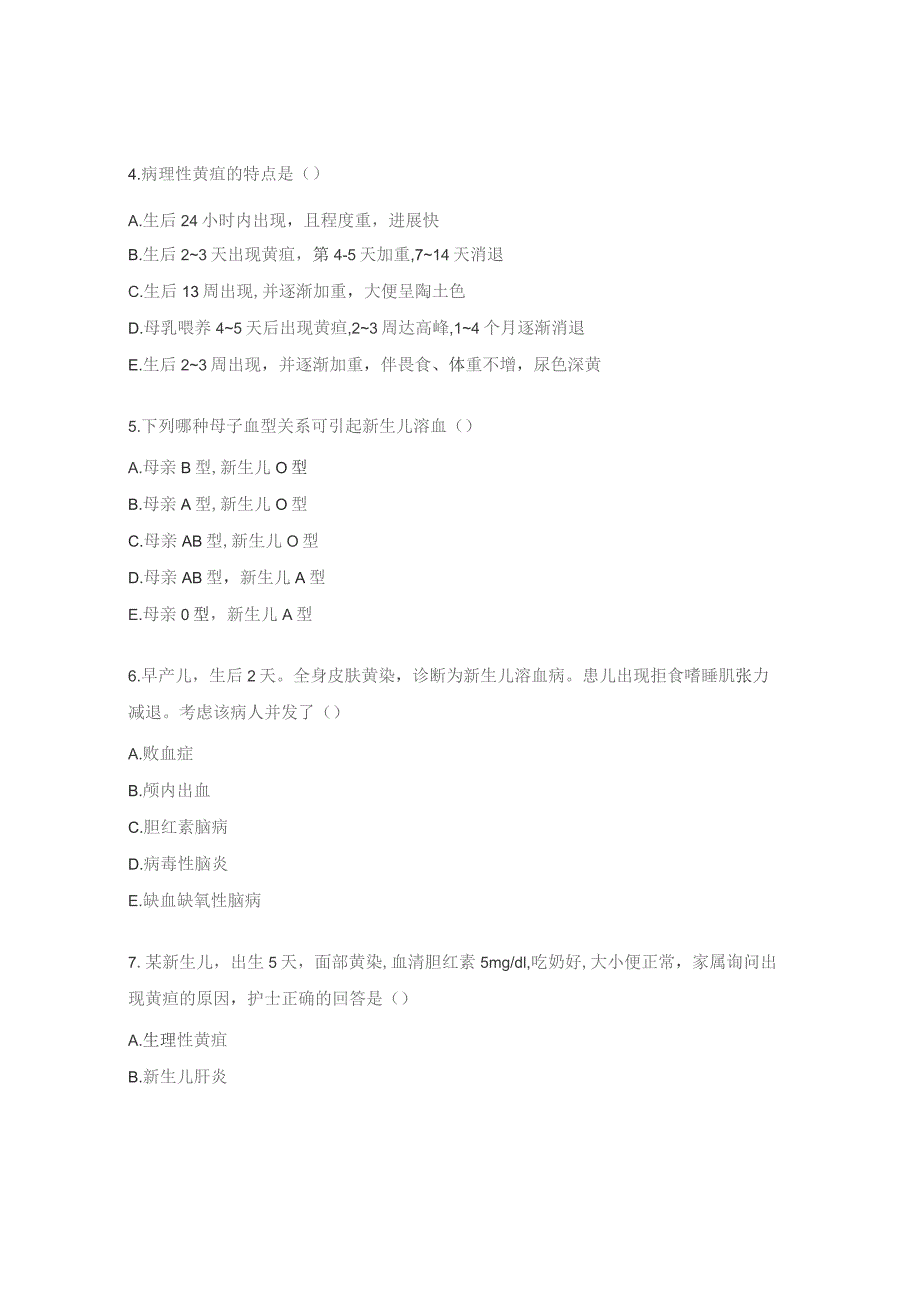 4.病理性黄疸的特点是（）

A.生后 24 小时内出现，且程度重，进展快

B.生后 2~3 天出现黄疸，第 4-5 天加重,7~14 天消退

C.生后 13 周出现, 并逐渐加重，大便呈陶土色

D.母乳喂养 4~5 天后出现黄疸,2~3 周达高峰,1~4 个月逐渐消退

E.生后 2~3 周出现，并逐渐加重，伴畏食、体重不增，尿色深黄

5.下列哪种母子血型关系可引起新生儿溶血（）

A.母亲 B 型, 新生儿 O 型

B.母亲 A 型, 新生儿 O 型

C.母亲 AB 型, 新生儿 O 型

D.母亲 AB 型，新生儿 A 型

E.母亲 0 型，新生儿 A 型

6.早产儿，生后 2 天。全身皮肤黄染，诊断为新生儿溶血病。患儿出现拒食嗜睡肌张力减退。考虑该病人并发了（）

A.败血症

B.颅内出血

C.胆红素脑病

D.病毒性脑炎

E.缺血缺氧性脑病

7. 某新生儿，出生 5 天，面部黄染, 血清胆红素 5mg/dl,吃奶好, 大小便正常，家属询问出现黄疸的原因，护士正确的回答是（）

A.生理性黄疸

B.新生儿肝炎